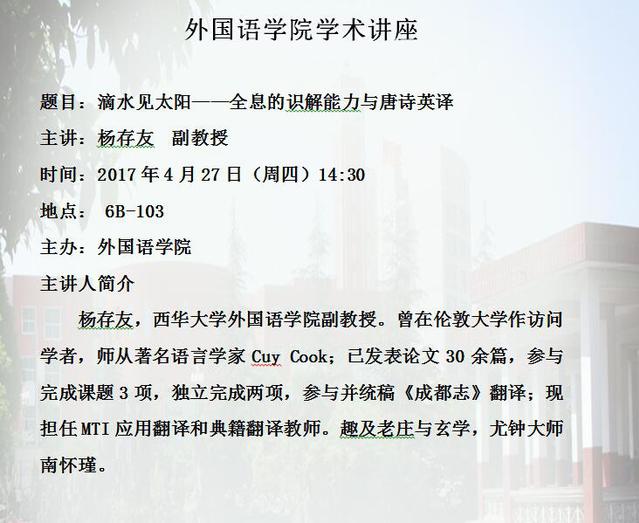 外国语学院学术讲座

题目：滴水见太阳——全息的识解能力与唐诗英译

主讲：杨存友 副教授

时间：2017年4月27日（周四）14:30

地点：6B-103

主办：外国语学院

主讲人简介

杨存友，西华大学外国语学院副教授。曾在伦敦大学作访问学者，师从著名语言学家Cuy Cook；已发表论文30余篇，参与完成课题3项，独立完成两项，参与并统稿《成都志》翻译；现担任MTI应用翻译和典籍翻译教师。趣及老庄与玄学，尤钟大师南怀瑾。